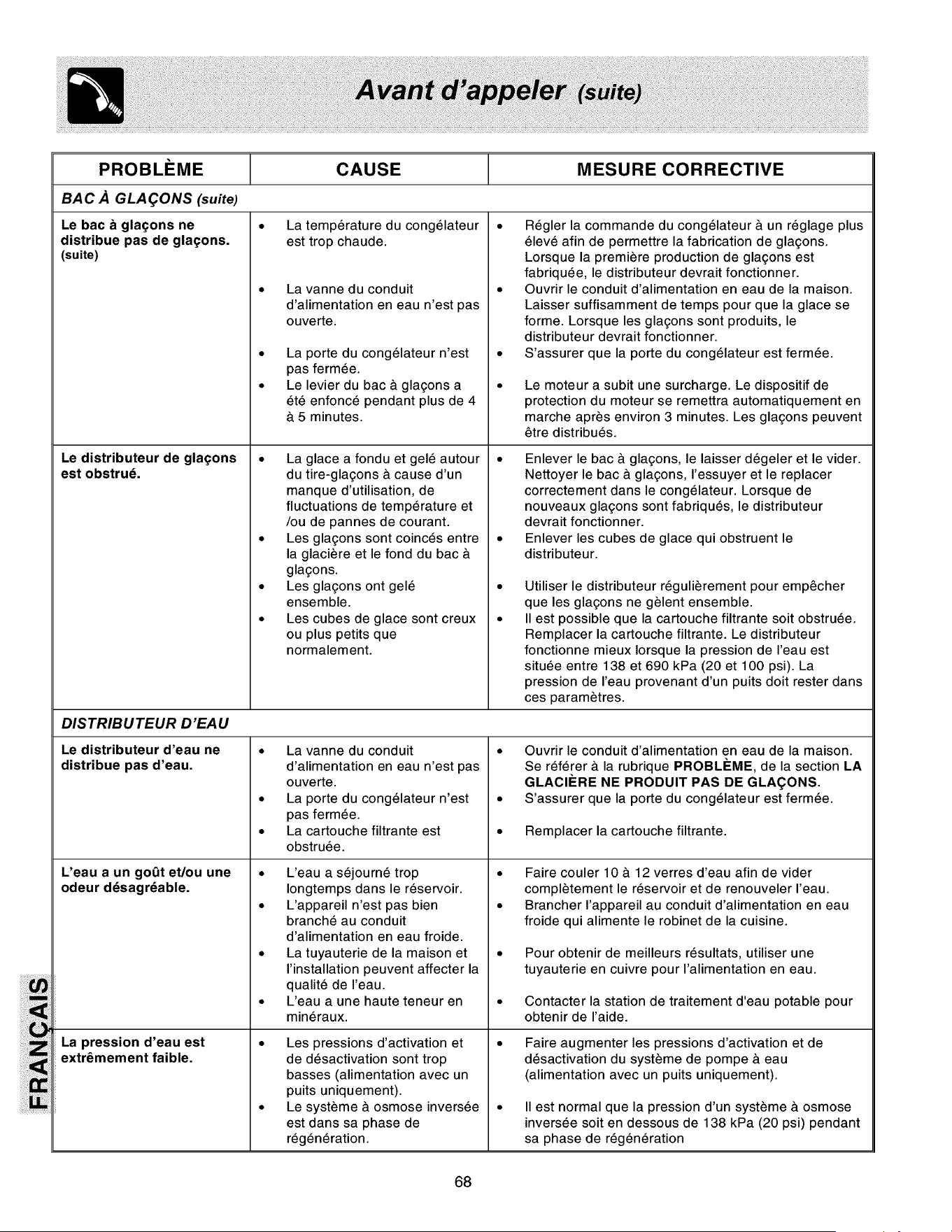 Avant d'appeler (suite)

| PROBLÈME | CAUSE | MESURE CORRECTIVE |
|---|---|---|
| BAC À GLAÇONS (suite) | | |
| Le bac à glaçons ne distribue pas de glaçons. (suite) | • La température du congélateur est trop chaude. • La vanne du conduit d'alimentation en eau n'est pas ouverte. • La porte du congélateur n'est pas fermée. • Le levier du bac à glaçons a été enfoncé pendant plus de 4 à 5 minutes. | • Régler la commande du congélateur à un réglage plus élevé afin de permettre la fabrication de glaçons. Lorsque la première production de glaçons est fabriquée, le distributeur devrait fonctionner. • Ouvrir le conduit d'alimentation en eau de la maison. Laisser suffisamment de temps pour que la glace se forme. Lorsque les glaçons sont produits, le distributeur devrait fonctionner. • S'assurer que la porte du congélateur est fermée. • Le moteur a subit une surcharge. Le dispositif de protection du moteur se remettra automatiquement en marche après environ 3 minutes. Les glaçons peuvent être distribués. |
| Le distributeur de glaçons est obstrué. | • La glace a fondu et gelé autour du tire-glaçons à cause d'un manque d'utilisation, de fluctuations de température et /ou de pannes de courant. • Les glaçons sont coincés entre la glacière et le fond du bac à glaçons. • Les glaçons ont gelé ensemble. • Les cubes de glace sont creux ou plus petits que normalement. | • Enlever le bac à glaçons, le laisser dégeler et le vider. Nettoyer le bac à glaçons, l'essuyer et le replacer correctement dans le congélateur. Lorsque de nouveaux glaçons sont fabriqués, le distributeur devrait fonctionner. • Enlever les cubes de glace qui obstruent le distributeur. • Utiliser le distributeur régulièrement pour empêcher que les glaçons ne gèlent ensemble. • Il est possible que la cartouche filtrante soit obstruée. Remplacer la cartouche filtrante. Le distributeur fonctionne mieux lorsque la pression de l'eau est située entre 138 et 690 kPa (20 et 100 psi). La pression de l'eau provenant d'un puits doit rester dans ces paramètres. |
| DISTRIBUTEUR D'EAU | | |
| Le distributeur d'eau ne distribue pas d'eau. | • La vanne du conduit d'alimentation en eau n'est pas ouverte. • La porte du congélateur n'est pas fermée. • La cartouche filtrante est obstruée. | • Ouvrir le conduit d'alimentation en eau de la maison. Se référer à la rubrique PROBLÈME, de la section LA GLACIÈRE NE PRODUIT PAS DE GLAÇONS. • S'assurer que la porte du congélateur est fermée. • Remplacer la cartouche filtrante. |
| L'eau a un goût et/ou une odeur désagréable. | • L'eau a séjourné trop longtemps dans le réservoir. • L'appareil n'est pas bien branché au conduit d'alimentation en eau froide. • La tuyauterie de la maison et l'installation peuvent affecter la qualité de l'eau. • L'eau a une haute teneur en minéraux. | • Faire couler 10 à 12 verres d'eau afin de vider complètement le réservoir et de renouveler l'eau. • Brancher l'appareil au conduit d'alimentation en eau froide qui alimente le robinet de la cuisine. • Pour obtenir de meilleurs résultats, utiliser une tuyauterie en cuivre pour l'alimentation en eau. • Contacter la station de traitement d'eau potable pour obtenir de l'aide. |
| La pression d'eau est extrêmement faible. | • Les pressions d'activation et de désactivation sont trop basses (alimentation avec un puits uniquement). • Le système à osmose inversée est dans sa phase de régénération. | • Faire augmenter les pressions d'activation et de désactivation du système de pompe à eau (alimentation avec un puits uniquement). • Il est normal que la pression d'un système à osmose inversée soit en dessous de 138 kPa (20 psi) pendant sa phase de régénération |

FRANÇAIS

68